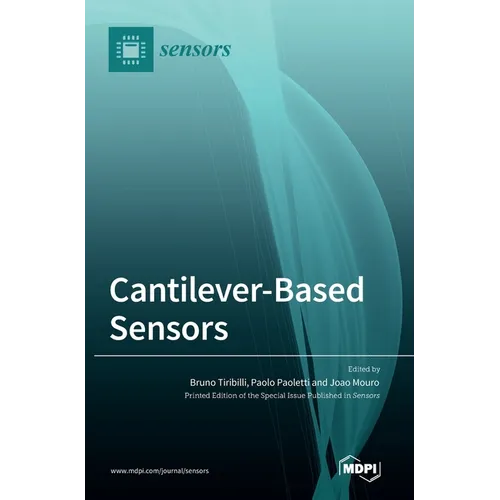 sensors

Cantilever-Based Sensors

Edited by
Bruno Tiribilli, Paolo Paoletti and Joao Mouro
Printed Edition of the Special Issue Published in Sensors

www.mdpi.com/journal/sensors

MDPI